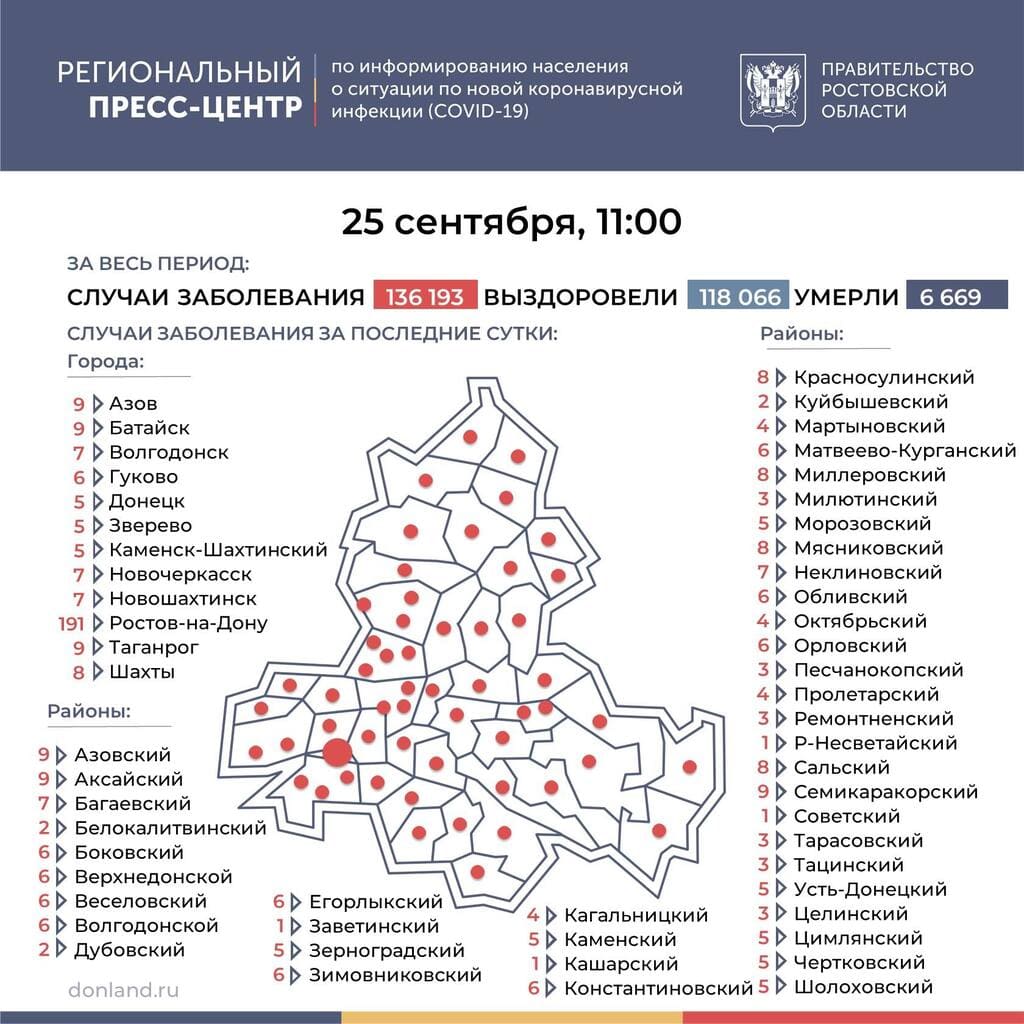 РЕГИОНАЛЬНЫЙ ПРЕСС-ЦЕНТР

по информированию населения о ситуации по новой коронавирусной инфекции (COVID-19)

ПРАВИТЕЛЬСТВО РОСТОВСКОЙ ОБЛАСТИ

25 сентября, 11:00

ЗА ВЕСЬ ПЕРИОД:

СЛУЧАИ ЗАБОЛЕВАНИЯ 136 193 ВЫЗДОРОВЕЛИ 118 066 УМЕРЛИ 6 669

СЛУЧАИ ЗАБОЛЕВАНИЯ ЗА ПОСЛЕДНИЕ СУТКИ:

Города:

9 Азов
9 Батайск
7 Волгодонск
6 Гуково
5 Донецк
5 Зверево
5 Каменск-Шахтинский
7 Новочеркасск
7 Новошахтинск
191 Ростов-на-Дону
9 Таганрог
8 Шахты

Районы:

9 Азовский
9 Аксайский
7 Багаевский
2 Белокалитвинский
6 Боковский
6 Верхнедонской
6 Веселовский
6 Волгодонской
2 Дубовский

6 Егорлыкский
1 Заветинский
5 Зерноградский
6 Зимовниковский

4 Кагальницкий
5 Каменский
1 Кашарский
6 Константиновский

Районы:

8 Красносулинский
2 Куйбышевский
4 Мартыновский
6 Матвеево-Курганский
8 Миллеровский
3 Милютинский
5 Морозовский
8 Мясниковский
7 Неклиновский
6 Обливский
4 Октябрьский
6 Орловский
3 Песчанокопский
4 Пролетарский
3 Ремонтненский
1 Р-Несветайский
8 Сальский
9 Семикаракорский
1 Советский
3 Тарасовский
3 Тацинский
5 Усть-Донецкий
3 Целинский
5 Цимлянский
5 Чертковский
5 Шолоховский

donland.ru